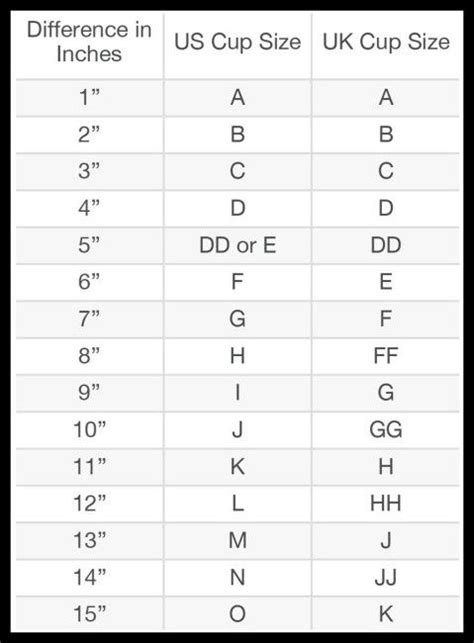 | Difference in Inches | US Cup Size | UK Cup Size |
|---|---|---|
| 1” | A | A |
| 2” | B | B |
| 3” | C | C |
| 4” | D | D |
| 5” | DD or E | DD |
| 6” | F | E |
| 7” | G | F |
| 8” | H | FF |
| 9” | I | G |
| 10” | J | GG |
| 11” | K | H |
| 12” | L | HH |
| 13” | M | J |
| 14” | N | JJ |
| 15” | O | K |